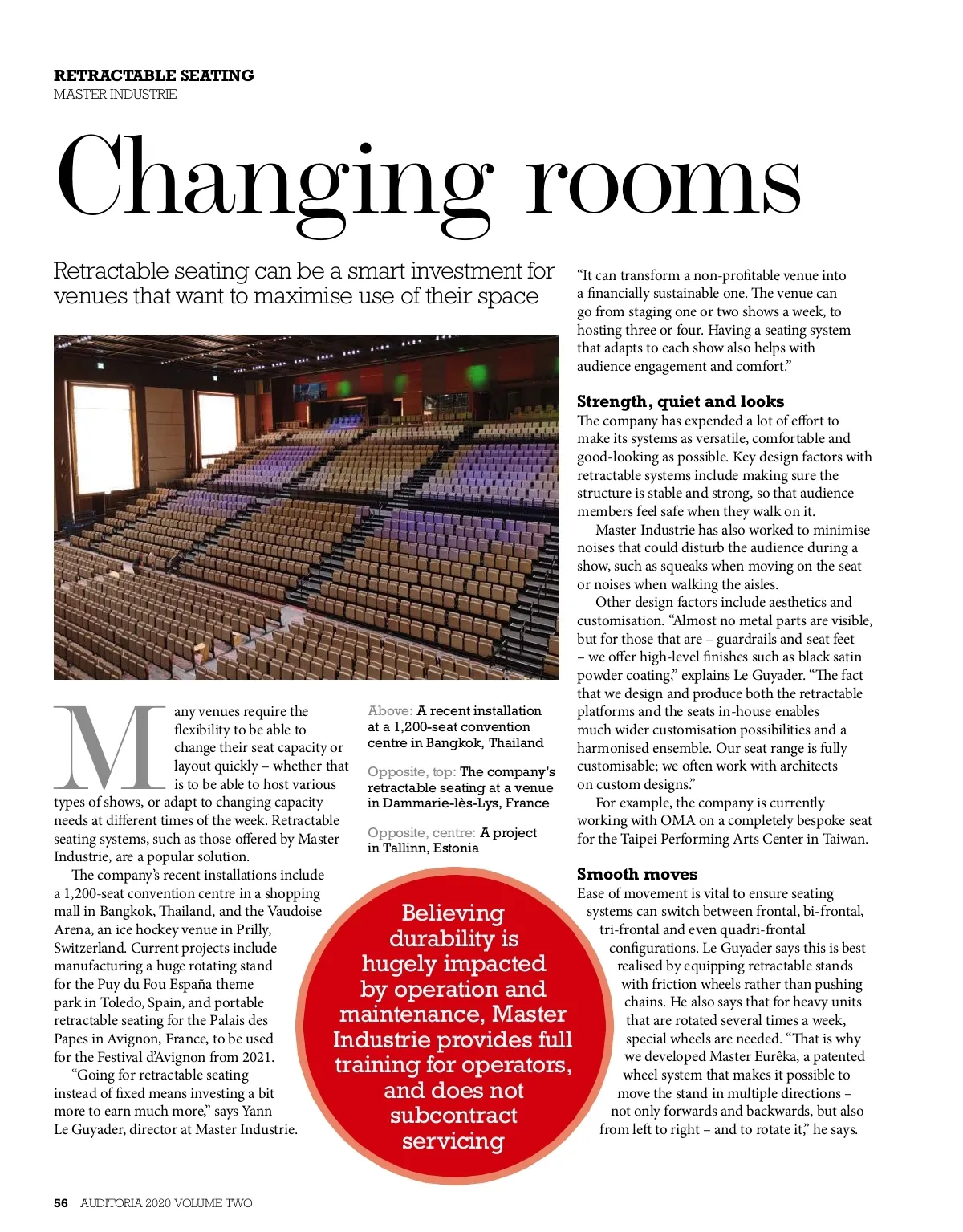 RETRACTABLE SEATING
MASTER INDUSTRIE

Changing rooms

Retractable seating can be a smart investment for venues that want to maximise use of their space

Many venues require the flexibility to be able to change their seat capacity or layout quickly – whether that is to be able to host various types of shows, or adapt to changing capacity needs at different times of the week. Retractable seating systems, such as those offered by Master Industrie, are a popular solution.

The company's recent installations include a 1,200-seat convention centre in a shopping mall in Bangkok, Thailand, and the Vaudoise Arena, an ice hockey venue in Prilly, Switzerland. Current projects include manufacturing a huge rotating stand for the Puy du Fou España theme park in Toledo, Spain, and portable retractable seating for the Palais des Papes in Avignon, France, to be used for the Festival d'Avignon from 2021.

"Going for retractable seating instead of fixed means investing a bit more to earn much more," says Yann Le Guyader, director at Master Industrie.

Above: A recent installation at a 1,200-seat convention centre in Bangkok, Thailand

Opposite, top: The company's retractable seating at a venue in Dammarie-lès-Lys, France

Opposite, centre: A project in Tallinn, Estonia

Believing durability is hugely impacted by operation and maintenance, Master Industrie provides full training for operators, and does not subcontract servicing

"It can transform a non-profitable venue into a financially sustainable one. The venue can go from staging one or two shows a week, to hosting three or four. Having a seating system that adapts to each show also helps with audience engagement and comfort."

Strength, quiet and looks
The company has expended a lot of effort to make its systems as versatile, comfortable and good-looking as possible. Key design factors with retractable systems include making sure the structure is stable and strong, so that audience members feel safe when they walk on it.

Master Industrie has also worked to minimise noises that could disturb the audience during a show, such as squeaks when moving on the seat or noises when walking the aisles.

Other design factors include aesthetics and customisation. "Almost no metal parts are visible, but for those that are – guardrails and seat feet – we offer high-level finishes such as black satin powder coating," explains Le Guyader. "The fact that we design and produce both the retractable platforms and the seats in-house enables much wider customisation possibilities and a harmonised ensemble. Our seat range is fully customisable; we often work with architects on custom designs."

For example, the company is currently working with OMA on a completely bespoke seat for the Taipei Performing Arts Center in Taiwan.

Smooth moves
Ease of movement is vital to ensure seating systems can switch between frontal, bi-frontal, tri-frontal and even quadri-frontal configurations. Le Guyader says this is best realised by equipping retractable stands with friction wheels rather than pushing chains. He also says that for heavy units that are rotated several times a week, special wheels are needed. "That is why we developed Master Eurêka, a patented wheel system that makes it possible to move the stand in multiple directions – not only forwards and backwards, but also from left to right – and to rotate it," he says.

56 AUDITORIA 2020 VOLUME TWO